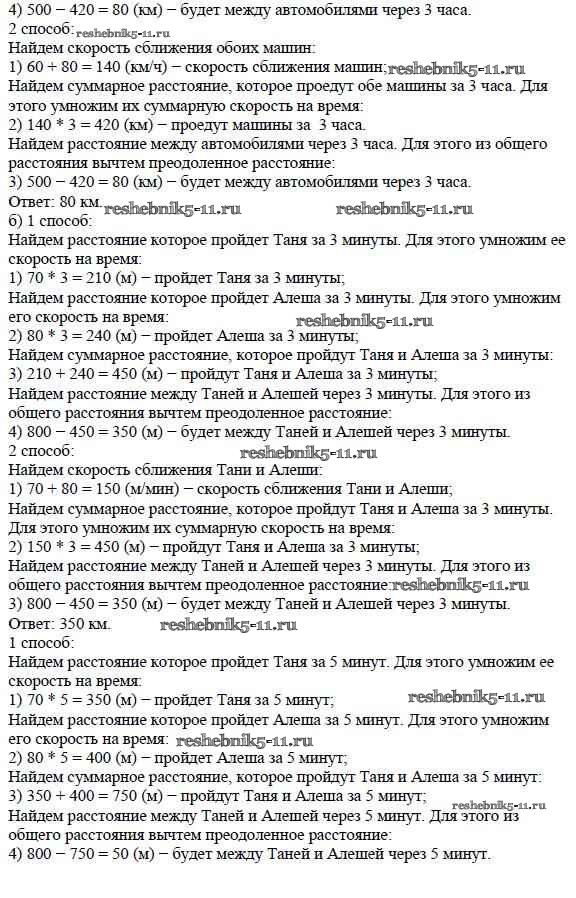 4) 500 − 420 = 80 (км) − будет между автомобилями через 3 часа.
2 способ: reshebnik5-11.ru
Найдем скорость сближения обоих машин:
1) 60 + 80 = 140 (км/ч) − скорость сближения машин; reshebnik5-11.ru
Найдем суммарное расстояние, которое проедут обе машины за 3 часа. Для этого умножим их суммарную скорость на время:
2) 140 * 3 = 420 (км) − проедут машины за 3 часа.
Найдем расстояние между автомобилями через 3 часа. Для этого из общего расстояния вычтем преодоленное расстояние:
3) 500 − 420 = 80 (км) − будет между автомобилями через 3 часа.
Ответ: 80 км. reshebnik5-11.ru reshebnik5-11.ru
б) 1 способ:
Найдем расстояние которое пройдет Таня за 3 минуты. Для этого умножим ее скорость на время:
1) 70 * 3 = 210 (м) − пройдет Таня за 3 минуты;
Найдем расстояние которое пройдет Алеша за 3 минуты. Для этого умножим его скорость на время:
reshebnik5-11.ru
2) 80 * 3 = 240 (м) − пройдет Алеша за 3 минуты;
Найдем суммарное расстояние, которое пройдут Таня и Алеша за 3 минуты:
3) 210 + 240 = 450 (м) − пройдут Таня и Алеша за 3 минуты;
Найдем расстояние между Таней и Алешей через 3 минуты. Для этого из общего расстояния вычтем преодоленное расстояние:
4) 800 − 450 = 350 (м) − будет между Таней и Алешей через 3 минуты.
2 способ: reshebnik5-11.ru
Найдем скорость сближения Тани и Алеши:
1) 70 + 80 = 150 (м/мин) − скорость сближения Тани и Алеши;
Найдем суммарное расстояние, которое пройдут Таня и Алеша за 3 минуты. Для этого умножим их суммарную скорость на время:
2) 150 * 3 = 450 (м) − пройдут Таня и Алеша за 3 минуты;
Найдем расстояние между Таней и Алешей через 3 минуты. Для этого из общего расстояния вычтем преодоленное расстояние: reshebnik5-11.ru
3) 800 − 450 = 350 (м) − будет между Таней и Алешей через 3 минуты.
Ответ: 350 км. reshebnik5-11.ru
1 способ:
Найдем расстояние которое пройдет Таня за 5 минут. Для этого умножим ее скорость на время:
1) 70 * 5 = 350 (м) − пройдет Таня за 5 минут; reshebnik5-11.ru
Найдем расстояние которое пройдет Алеша за 5 минут. Для этого умножим его скорость на время: reshebnik5-11.ru
2) 80 * 5 = 400 (м) − пройдет Алеша за 5 минут;
Найдем суммарное расстояние, которое пройдут Таня и Алеша за 5 минут:
3) 350 + 400 = 750 (м) − пройдут Таня и Алеша за 5 минут; reshebnik5-11.ru
Найдем расстояние между Таней и Алешей через 5 минут. Для этого из общего расстояния вычтем преодоленное расстояние:
4) 800 − 750 = 50 (м) − будет между Таней и Алешей через 5 минут.